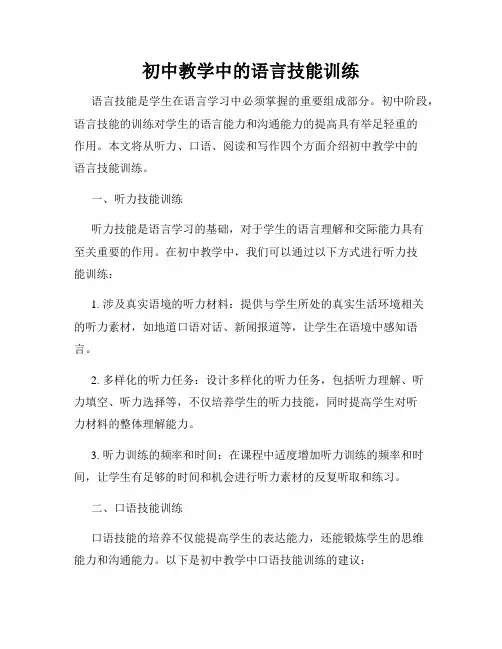 初中教学中的语言技能训练

语言技能是学生在语言学习中必须掌握的重要组成部分。初中阶段，语言技能的训练对学生的语言能力和沟通能力的提高具有举足轻重的作用。本文将从听力、口语、阅读和写作四个方面介绍初中教学中的语言技能训练。

一、听力技能训练

听力技能是语言学习的基础，对于学生的语言理解和交际能力具有至关重要的作用。在初中教学中，我们可以通过以下方式进行听力技能训练：

1. 涉及真实语境的听力材料：提供与学生所处的真实生活环境相关的听力素材，如地道口语对话、新闻报道等，让学生在语境中感知语言。

2. 多样化的听力任务：设计多样化的听力任务，包括听力理解、听力填空、听力选择等，不仅培养学生的听力技能，同时提高学生对听力材料的整体理解能力。

3. 听力训练的频率和时间：在课程中适度增加听力训练的频率和时间，让学生有足够的时间和机会进行听力素材的反复听取和练习。

二、口语技能训练

口语技能的培养不仅能提高学生的表达能力，还能锻炼学生的思维能力和沟通能力。以下是初中教学中口语技能训练的建议：